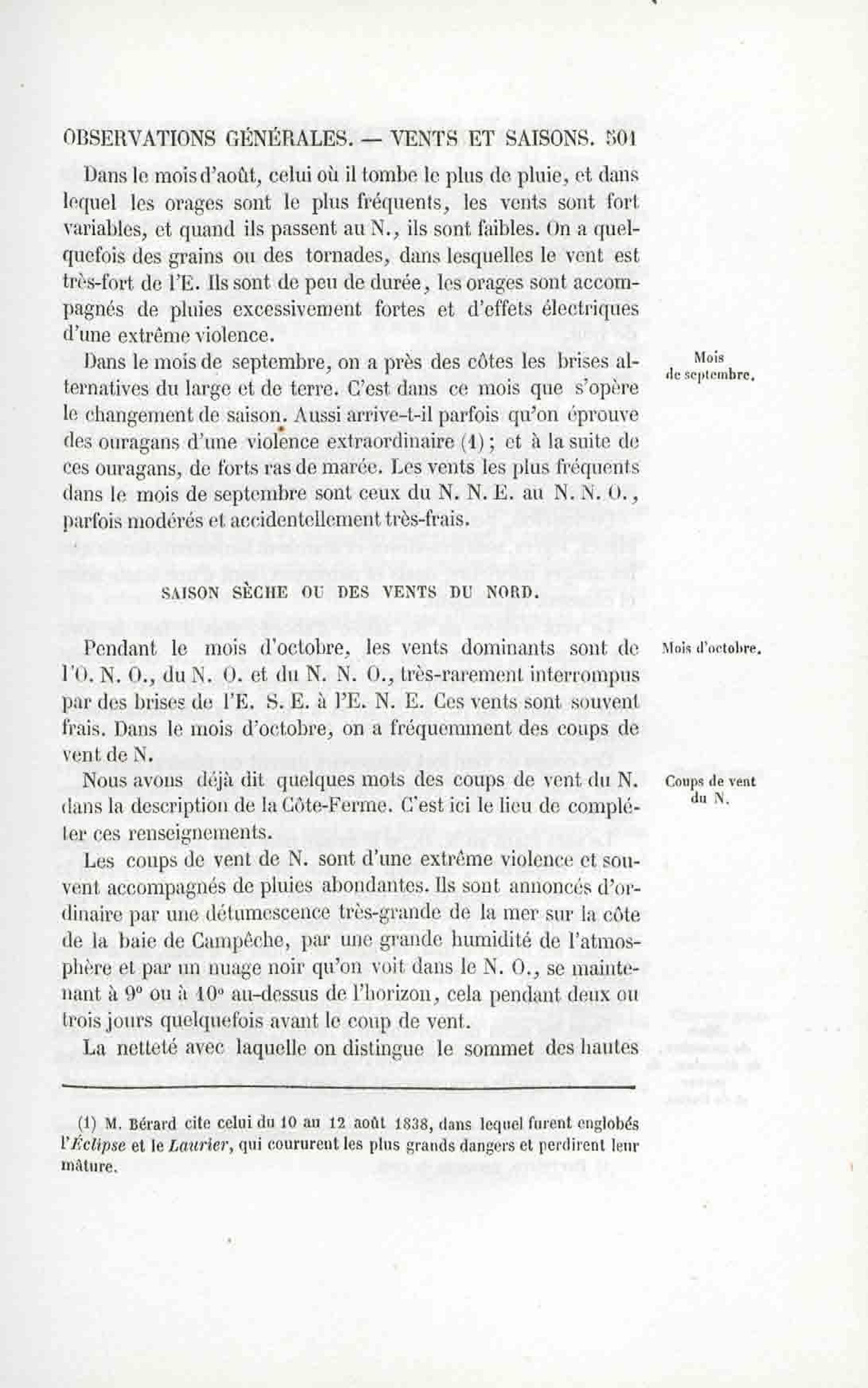 OBSERVATIONS GÉNÉRALES. — VENTS ET SAISONS. 501

Dans le mois d'août, celui où il tombe le plus de pluie, et dans lequel les orages sont le plus fréquents, les vents sont fort variables, et quand ils passent au N., ils sont faibles. On a quelquefois des grains ou des tornades, dans lesquelles le vent est très-fort de l'E. Ils sont de peu de durée, les orages sont accompagnés de pluies excessivement fortes et d'effets électriques d'une extrême violence.

Mois de septembre.

Dans le mois de septembre, on a près des côtes les brises alternatives du large et de terre. C'est dans ce mois que s'opère le changement de saison. Aussi arrive-t-il parfois qu'on éprouve des ouragans d'une violence extraordinaire (1); et à la suite de ces ouragans, de forts ras de marée. Les vents les plus fréquents dans le mois de septembre sont ceux du N. N. E. au N. N. O., parfois modérés et accidentellement très-frais.

SAISON SÈCHE OU DES VENTS DU NORD.

Mois d'octobre.

Pendant le mois d'octobre, les vents dominants sont de l'O. N. O., du N. O. et du N. N. O., très-rarement interrompus par des brises de l'E. S. E. à l'E. N. E. Ces vents sont souvent frais. Dans le mois d'octobre, on a fréquemment des coups de vent de N.

Coups de vent du N.

Nous avons déjà dit quelques mots des coups de vent du N. dans la description de la Côte-Ferme. C'est ici le lieu de compléter ces renseignements.

Les coups de vent de N. sont d'une extrême violence et souvent accompagnés de pluies abondantes. Ils sont annoncés d'ordinaire par une détumescence très-grande de la mer sur la côte de la baie de Campêche, par une grande humidité de l'atmosphère et par un nuage noir qu'on voit dans le N. O., se maintenant à 9° ou à 10° au-dessus de l'horizon, cela pendant deux ou trois jours quelquefois avant le coup de vent.

La netteté avec laquelle on distingue le sommet des hautes

(1) M. Bérard cite celui du 10 au 12 août 1838, dans lequel furent englobés l'Éclipse et le Laurier, qui coururent les plus grands dangers et perdirent leur mâture.